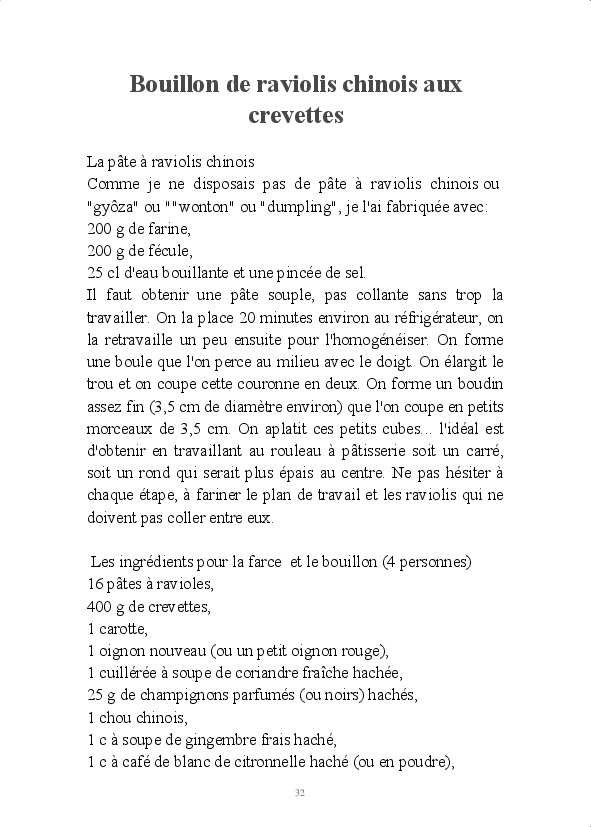 Bouillon de raviolis chinois aux crevettes

La pâte à raviolis chinois
Comme je ne disposais pas de pâte à raviolis chinois ou "gyôza" ou ""wonton" ou "dumpling", je l'ai fabriquée avec:
200 g de farine,
200 g de fécule,
25 cl d'eau bouillante et une pincée de sel.
Il faut obtenir une pâte souple, pas collante sans trop la travailler. On la place 20 minutes environ au réfrigérateur, on la retravaille un peu ensuite pour l'homogénéiser. On forme une boule que l'on perce au milieu avec le doigt. On élargit le trou et on coupe cette couronne en deux. On forme un boudin assez fin (3,5 cm de diamètre environ) que l'on coupe en petits morceaux de 3,5 cm. On aplatit ces petits cubes... l'idéal est d'obtenir en travaillant au rouleau à pâtisserie soit un carré, soit un rond qui serait plus épais au centre. Ne pas hésiter à chaque étape, à fariner le plan de travail et les raviolis qui ne doivent pas coller entre eux.

Les ingrédients pour la farce et le bouillon (4 personnes)
16 pâtes à ravioles,
400 g de crevettes,
1 carotte,
1 oignon nouveau (ou un petit oignon rouge),
1 cuillérée à soupe de coriandre fraîche hachée,
25 g de champignons parfumés (ou noirs) hachés,
1 chou chinois,
1 c à soupe de gingembre frais haché,
1 c à café de blanc de citronnelle haché (ou en poudre),

32